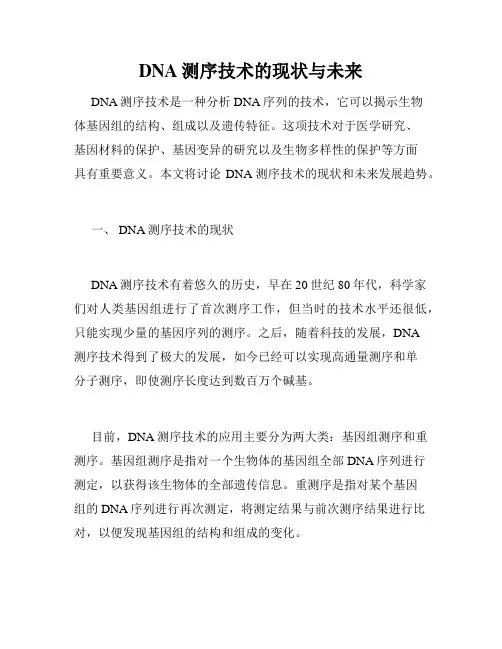 DNA 测序技术的现状与未来

DNA 测序技术是一种分析 DNA 序列的技术，它可以揭示生物体基因组的结构、组成以及遗传特征。这项技术对于医学研究、基因材料的保护、基因变异的研究以及生物多样性的保护等方面具有重要意义。本文将讨论 DNA 测序技术的现状和未来发展趋势。

一、 DNA 测序技术的现状

DNA 测序技术有着悠久的历史，早在 20 世纪 80 年代，科学家们对人类基因组进行了首次测序工作，但当时的技术水平还很低，只能实现少量的基因序列的测序。之后，随着科技的发展，DNA 测序技术得到了极大的发展，如今已经可以实现高通量测序和单分子测序，即使测序长度达到数百万个碱基。

目前，DNA 测序技术的应用主要分为两大类：基因组测序和重测序。基因组测序是指对一个生物体的基因组全部 DNA 序列进行测定，以获得该生物体的全部遗传信息。重测序是指对某个基因组的 DNA 序列进行再次测定，将测定结果与前次测序结果进行比对，以便发现基因组的结构和组成的变化。